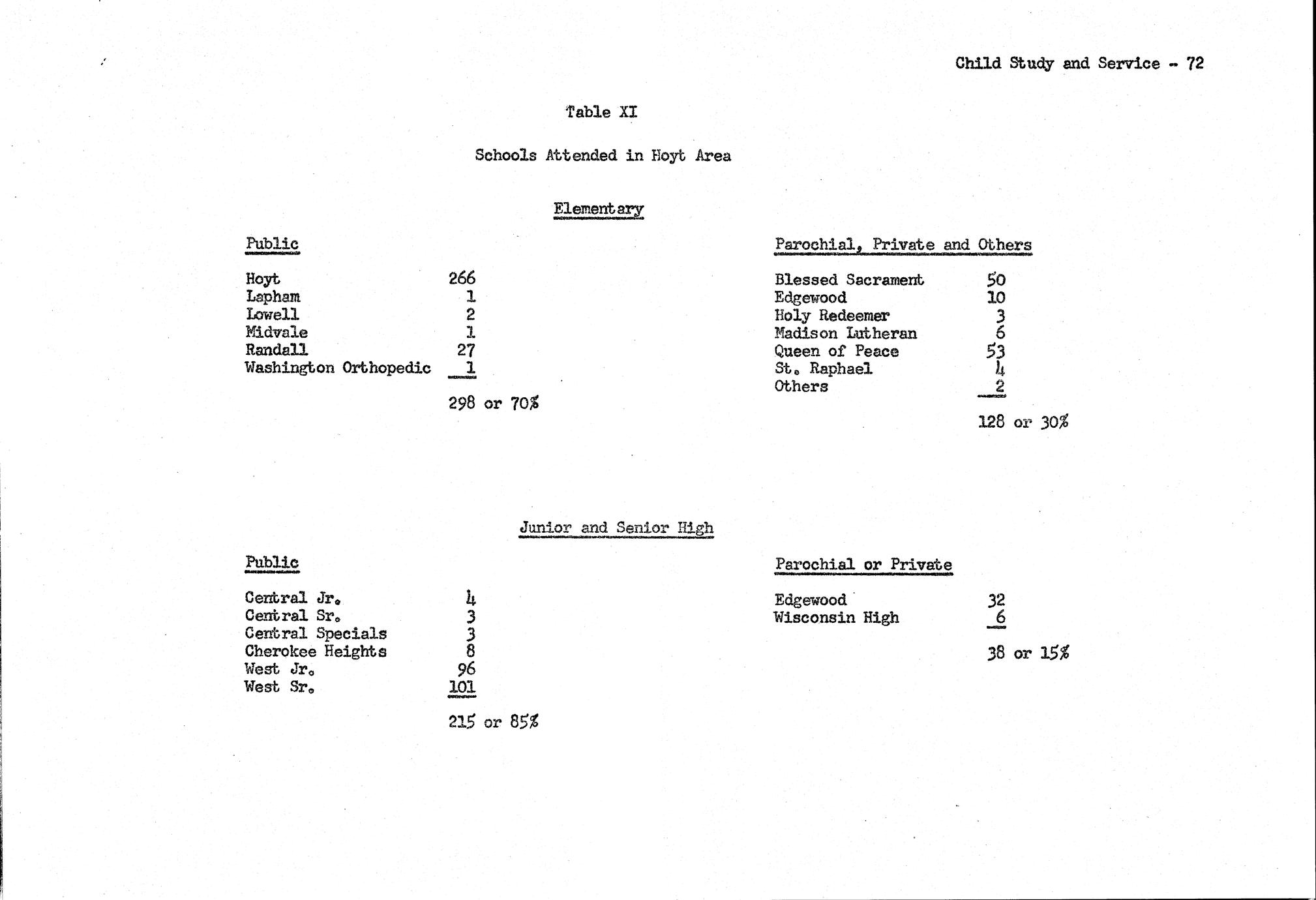 Child Study and Service - 72

Table XI

Schools Attended in Hoyt Area

Elementary

Public

| | |
|---|---|
| Hoyt | 266 |
| Lapham | 1 |
| Lowell | 2 |
| Midvale | 1 |
| Randall | 27 |
| Washington Orthopedic | 1 |
| | 298 or 70% |

Parochial, Private and Others

| | |
|---|---|
| Blessed Sacrament | 50 |
| Edgewood | 10 |
| Holy Redeemer | 3 |
| Madison Lutheran | 6 |
| Queen of Peace | 53 |
| St. Raphael | 4 |
| Others | 2 |
| | 128 or 30% |

Junior and Senior High

Public

| | |
|---|---|
| Central Jr. | 4 |
| Central Sr. | 3 |
| Central Specials | 3 |
| Cherokee Heights | 8 |
| West Jr. | 96 |
| West Sr. | 101 |
| | 215 or 85% |

Parochial or Private

| | |
|---|---|
| Edgewood | 32 |
| Wisconsin High | 6 |
| | 38 or 15% |